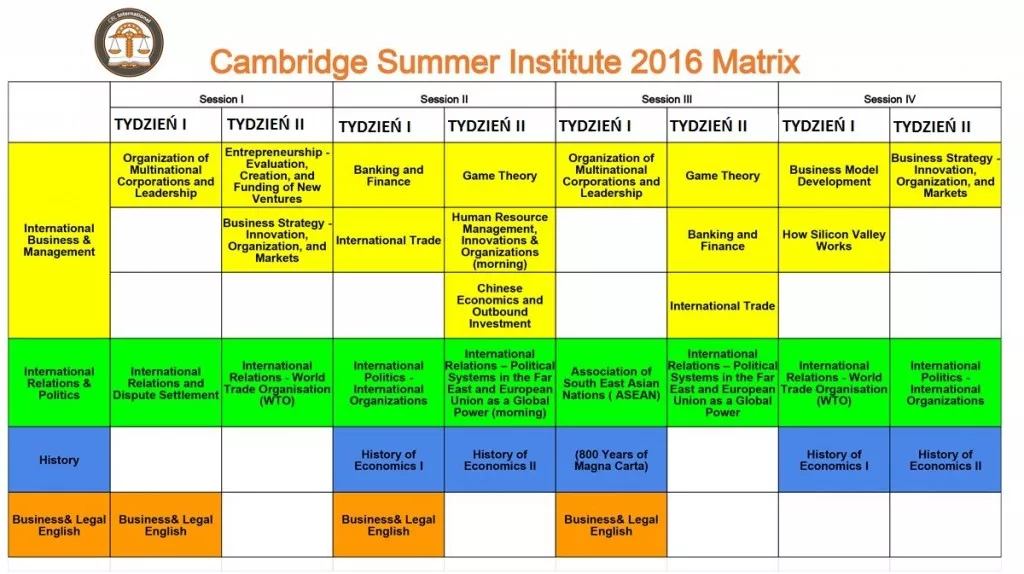 Cambridge Summer Institute 2016 Matrix

| | Session I | | Session II | | Session III | | Session IV | |
|---|---|---|---|---|---|---|---|---|
| | TYDZIEŃ I | TYDZIEŃ II | TYDZIEŃ I | TYDZIEŃ II | TYDZIEŃ I | TYDZIEŃ II | TYDZIEŃ I | TYDZIEŃ II |
| International Business & Management | Organization of Multinational Corporations and Leadership | Entrepreneurship - Evaluation, Creation, and Funding of New Ventures | Banking and Finance | Game Theory | Organization of Multinational Corporations and Leadership | Game Theory | Business Model Development | Business Strategy - Innovation, Organization, and Markets |
| | | Business Strategy - Innovation, Organization, and Markets | International Trade | Human Resource Management, Innovations & Organizations (morning) | | Banking and Finance | How Silicon Valley Works | |
| | | | | Chinese Economics and Outbound Investment | | International Trade | | |
| International Relations & Politics | International Relations and Dispute Settlement | International Relations - World Trade Organisation (WTO) | International Politics - International Organizations | International Relations – Political Systems in the Far East and European Union as a Global Power (morning) | Association of South East Asian Nations ( ASEAN) | International Relations – Political Systems in the Far East and European Union as a Global Power | International Relations - World Trade Organisation (WTO) | International Politics - International Organizations |
| History | | | History of Economics I | History of Economics II | (800 Years of Magna Carta) | | History of Economics I | History of Economics II |
| Business& Legal English | Business& Legal English | | Business& Legal English | | Business& Legal English | | | |